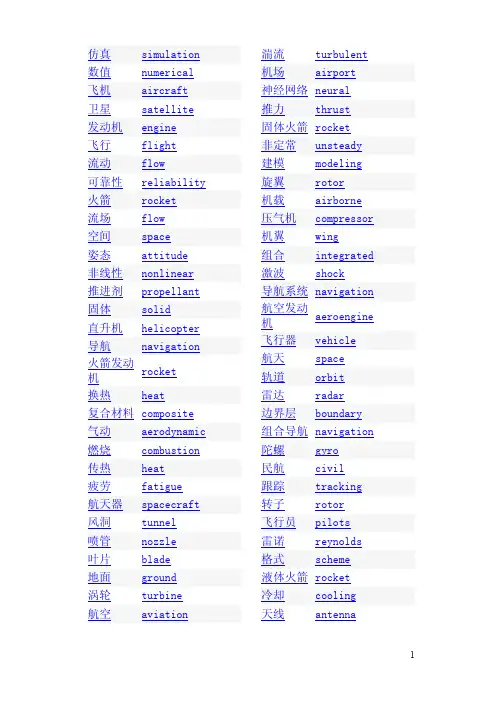 | 仿真 | simulation |
|---|---|
| 数值 | numerical |
| 飞机 | aircraft |
| 卫星 | satellite |
| 发动机 | engine |
| 飞行 | flight |
| 流动 | flow |
| 可靠性 | reliability |
| 火箭 | rocket |
| 流场 | flow |
| 空间 | space |
| 姿态 | attitude |
| 非线性 | nonlinear |
| 推进剂 | propellant |
| 固体 | solid |
| 直升机 | helicopter |
| 导航 | navigation |
| 火箭发动机 | rocket |
| 换热 | heat |
| 复合材料 | composite |
| 气动 | aerodynamic |
| 燃烧 | combustion |
| 传热 | heat |
| 疲劳 | fatigue |
| 航天器 | spacecraft |
| 风洞 | tunnel |
| 喷管 | nozzle |
| 叶片 | blade |
| 地面 | ground |
| 涡轮 | turbine |
| 航空 | aviation |

| 湍流 | turbulent |
|---|---|
| 机场 | airport |
| 神经网络 | neural |
| 推力 | thrust |
| 固体火箭 | rocket |
| 非定常 | unsteady |
| 建模 | modeling |
| 旋翼 | rotor |
| 机载 | airborne |
| 压气机 | compressor |
| 机翼 | wing |
| 组合 | integrated |
| 激波 | shock |
| 导航系统 | navigation |
| 航空发动机 | aeroengine |
| 飞行器 | vehicle |
| 航天 | space |
| 轨道 | orbit |
| 雷达 | radar |
| 边界层 | boundary |
| 组合导航 | navigation |
| 陀螺 | gyro |
| 民航 | civil |
| 跟踪 | tracking |
| 转子 | rotor |
| 飞行员 | pilots |
| 雷诺 | reynolds |
| 格式 | scheme |
| 液体火箭 | rocket |
| 冷却 | cooling |
| 天线 | antenna |

1